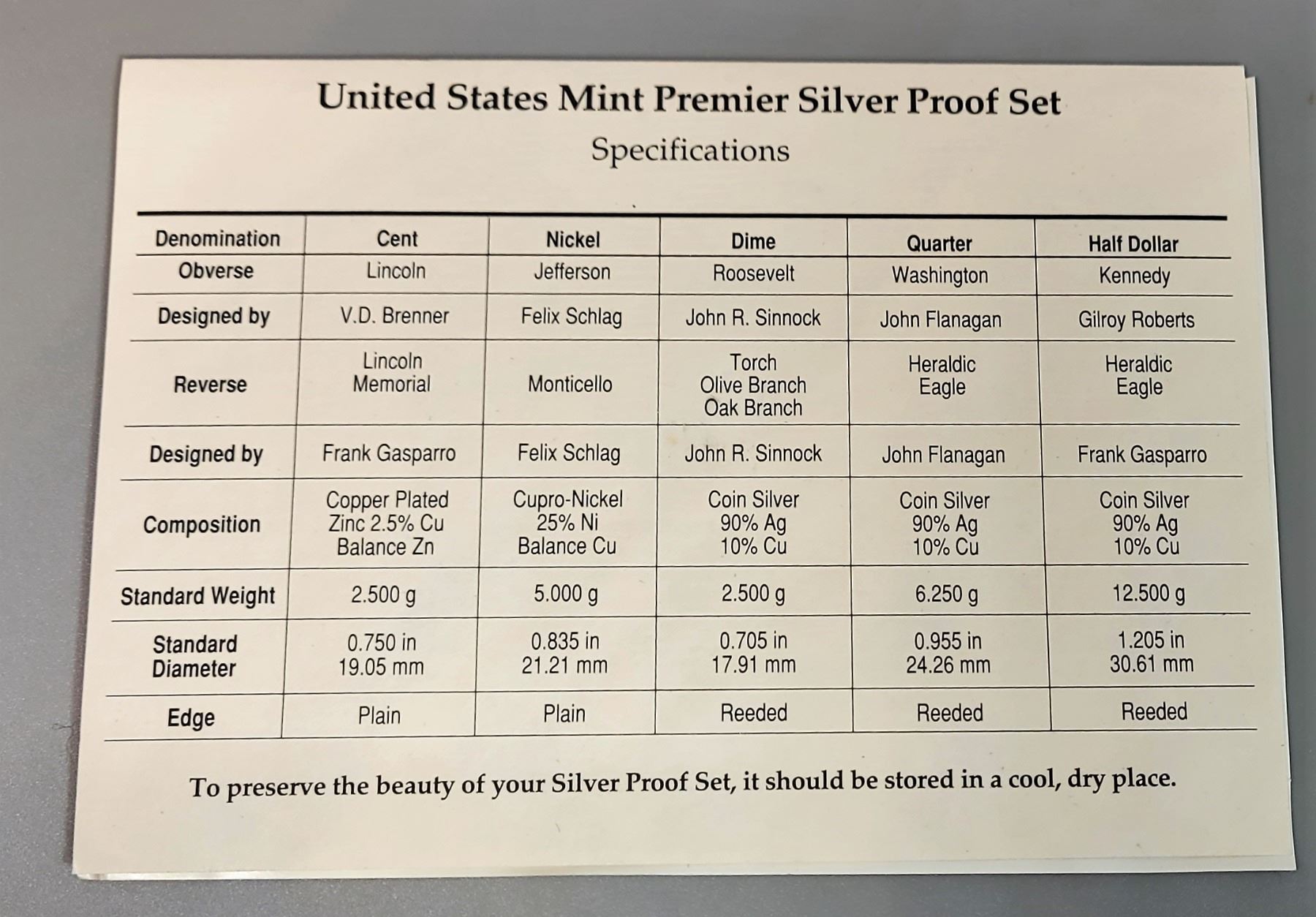 United States Mint Premier Silver Proof Set

Specifications

| Denomination | Cent | Nickel | Dime | Quarter | Half Dollar |
|---|---|---|---|---|---|
| Obverse | Lincoln | Jefferson | Roosevelt | Washington | Kennedy |
| Designed by | V.D. Brenner | Felix Schlag | John R. Sinnock | John Flanagan | Gilroy Roberts |
| Reverse | Lincoln Memorial | Monticello | Torch Olive Branch Oak Branch | Heraldic Eagle | Heraldic Eagle |
| Designed by | Frank Gasparro | Felix Schlag | John R. Sinnock | John Flanagan | Frank Gasparro |
| Composition | Copper Plated Zinc 2.5% Cu Balance Zn | Cupro-Nickel 25% Ni Balance Cu | Coin Silver 90% Ag 10% Cu | Coin Silver 90% Ag 10% Cu | Coin Silver 90% Ag 10% Cu |
| Standard Weight | 2.500 g | 5.000 g | 2.500 g | 6.250 g | 12.500 g |
| Standard Diameter | 0.750 in 19.05 mm | 0.835 in 21.21 mm | 0.705 in 17.91 mm | 0.955 in 24.26 mm | 1.205 in 30.61 mm |
| Edge | Plain | Plain | Reeded | Reeded | Reeded |

To preserve the beauty of your Silver Proof Set, it should be stored in a cool, dry place.